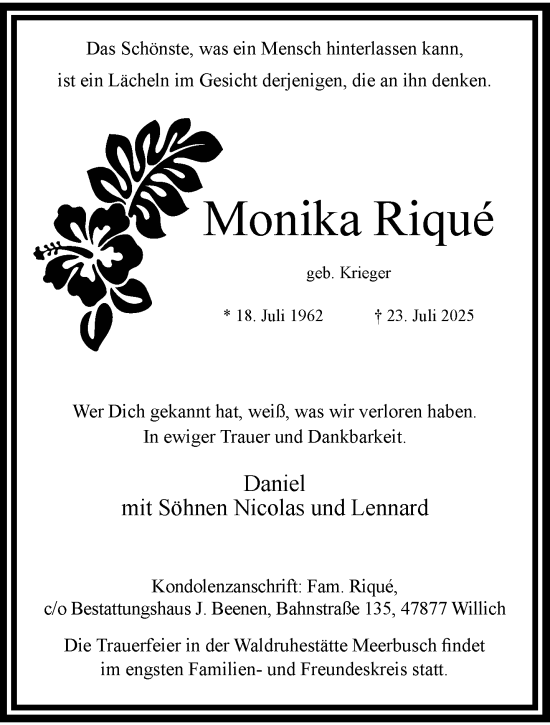 Das Schönste, was ein Mensch hinterlassen kann,
ist ein Lächeln im Gesicht derjenigen, die an ihn denken.

Monika Riqué

geb. Krieger

* 18. Juli 1962 † 23. Juli 2025

Wer Dich gekannt hat, weiß, was wir verloren haben.
In ewiger Trauer und Dankbarkeit.

Daniel
mit Söhnen Nicolas und Lennard

Kondolenzanschrift: Fam. Riqué,
c/o Bestattungshaus J. Beenen, Bahnstraße 135, 47877 Willich

Die Trauerfeier in der Waldruhestätte Meerbusch findet
im engsten Familien- und Freundeskreis statt.